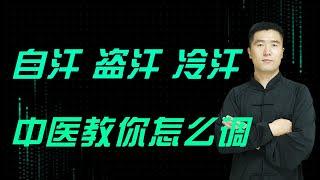 自汗 盗汗 冷汗

中医教你怎么调